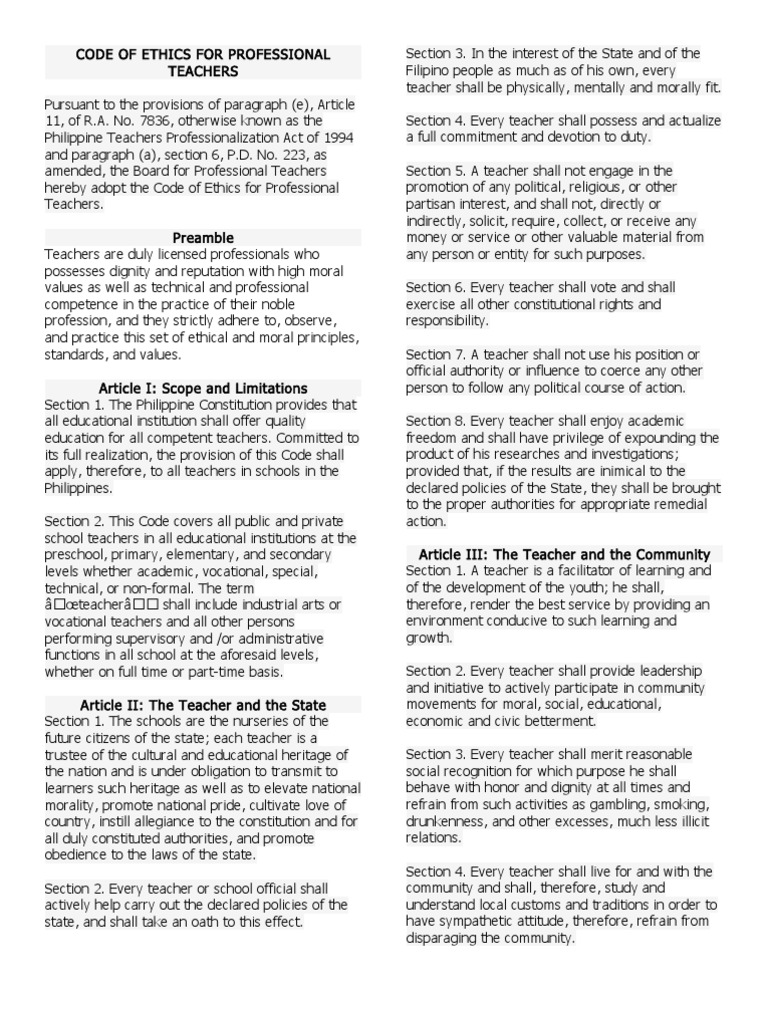 CODE OF ETHICS FOR PROFESSIONAL TEACHERS

Pursuant to the provisions of paragraph (e), Article 11, of R.A. No. 7836, otherwise known as the Philippine Teachers Professionalization Act of 1994 and paragraph (a), section 6, P.D. No. 223, as amended, the Board for Professional Teachers hereby adopt the Code of Ethics for Professional Teachers.

Preamble
Teachers are duly licensed professionals who possesses dignity and reputation with high moral values as well as technical and professional competence in the practice of their noble profession, and they strictly adhere to, observe, and practice this set of ethical and moral principles, standards, and values.

Article I: Scope and Limitations
Section 1. The Philippine Constitution provides that all educational institution shall offer quality education for all competent teachers. Committed to its full realization, the provision of this Code shall apply, therefore, to all teachers in schools in the Philippines.

Section 2. This Code covers all public and private school teachers in all educational institutions at the preschool, primary, elementary, and secondary levels whether academic, vocational, special, technical, or non-formal. The term â□œteacherâ□□ shall include industrial arts or vocational teachers and all other persons performing supervisory and /or administrative functions in all school at the aforesaid levels, whether on full time or part-time basis.

Article II: The Teacher and the State
Section 1. The schools are the nurseries of the future citizens of the state; each teacher is a trustee of the cultural and educational heritage of the nation and is under obligation to transmit to learners such heritage as well as to elevate national morality, promote national pride, cultivate love of country, instill allegiance to the constitution and for all duly constituted authorities, and promote obedience to the laws of the state.

Section 2. Every teacher or school official shall actively help carry out the declared policies of the state, and shall take an oath to this effect.

Section 3. In the interest of the State and of the Filipino people as much as of his own, every teacher shall be physically, mentally and morally fit.

Section 4. Every teacher shall possess and actualize a full commitment and devotion to duty.

Section 5. A teacher shall not engage in the promotion of any political, religious, or other partisan interest, and shall not, directly or indirectly, solicit, require, collect, or receive any money or service or other valuable material from any person or entity for such purposes.

Section 6. Every teacher shall vote and shall exercise all other constitutional rights and responsibility.

Section 7. A teacher shall not use his position or official authority or influence to coerce any other person to follow any political course of action.

Section 8. Every teacher shall enjoy academic freedom and shall have privilege of expounding the product of his researches and investigations; provided that, if the results are inimical to the declared policies of the State, they shall be brought to the proper authorities for appropriate remedial action.

Article III: The Teacher and the Community
Section 1. A teacher is a facilitator of learning and of the development of the youth; he shall, therefore, render the best service by providing an environment conducive to such learning and growth.

Section 2. Every teacher shall provide leadership and initiative to actively participate in community movements for moral, social, educational, economic and civic betterment.

Section 3. Every teacher shall merit reasonable social recognition for which purpose he shall behave with honor and dignity at all times and refrain from such activities as gambling, smoking, drunkenness, and other excesses, much less illicit relations.

Section 4. Every teacher shall live for and with the community and shall, therefore, study and understand local customs and traditions in order to have sympathetic attitude, therefore, refrain from disparaging the community.